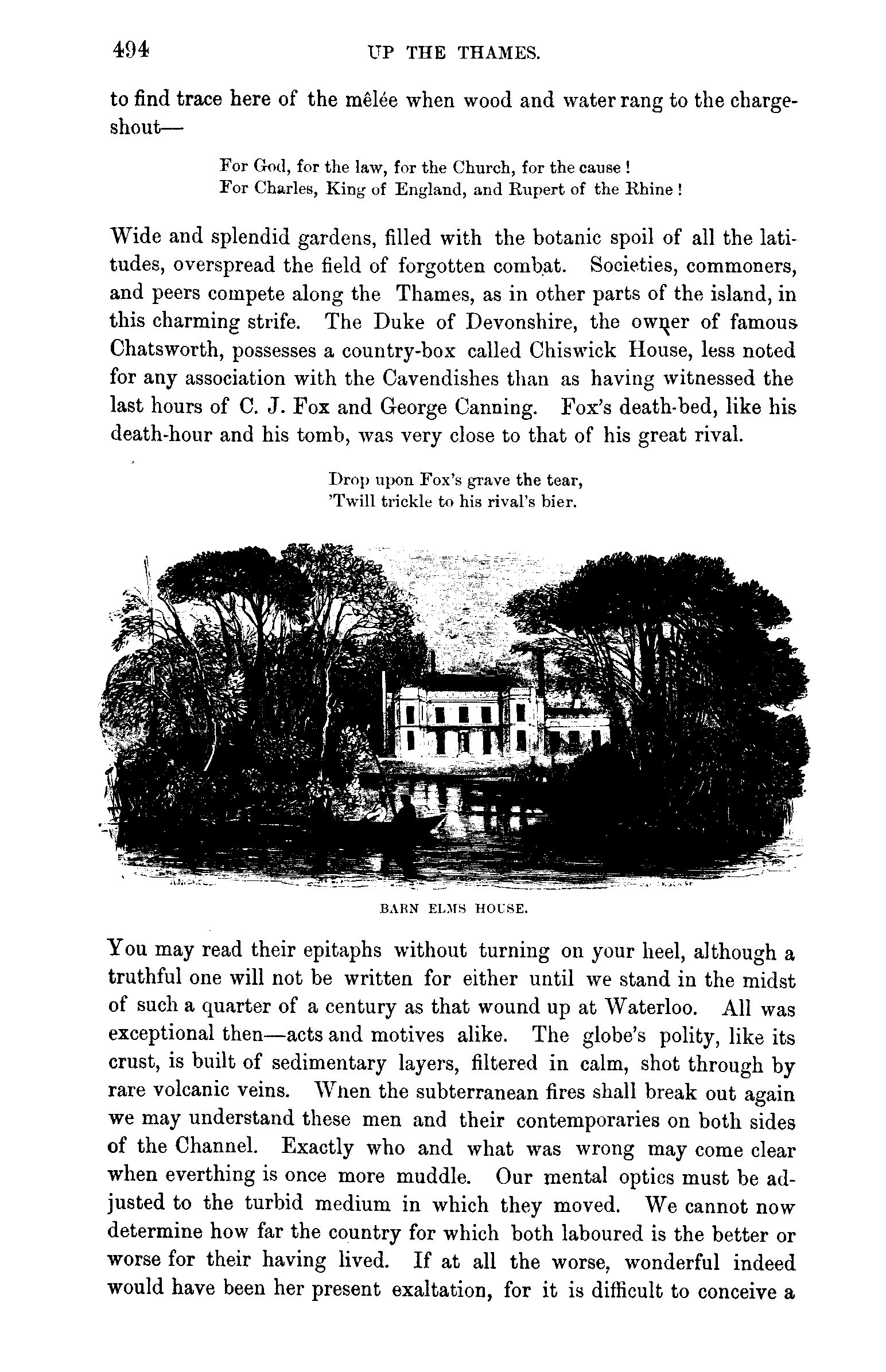 494 UP THE THAMES.

to find trace here of the mêlée when wood and water rang to the charge-shout—

For God, for the law, for the Church, for the cause!
For Charles, King of England, and Rupert of the Rhine!

Wide and splendid gardens, filled with the botanic spoil of all the latitudes, overspread the field of forgotten combat. Societies, commoners, and peers compete along the Thames, as in other parts of the island, in this charming strife. The Duke of Devonshire, the owner of famous Chatsworth, possesses a country-box called Chiswick House, less noted for any association with the Cavendishes than as having witnessed the last hours of C. J. Fox and George Canning. Fox's death-bed, like his death-hour and his tomb, was very close to that of his great rival.

Drop upon Fox's grave the tear,
'Twill trickle to his rival's bier.

BARN ELMS HOUSE.

You may read their epitaphs without turning on your heel, although a truthful one will not be written for either until we stand in the midst of such a quarter of a century as that wound up at Waterloo. All was exceptional then—acts and motives alike. The globe's polity, like its crust, is built of sedimentary layers, filtered in calm, shot through by rare volcanic veins. When the subterranean fires shall break out again we may understand these men and their contemporaries on both sides of the Channel. Exactly who and what was wrong may come clear when everthing is once more muddle. Our mental optics must be adjusted to the turbid medium in which they moved. We cannot now determine how far the country for which both laboured is the better or worse for their having lived. If at all the worse, wonderful indeed would have been her present exaltation, for it is difficult to conceive a